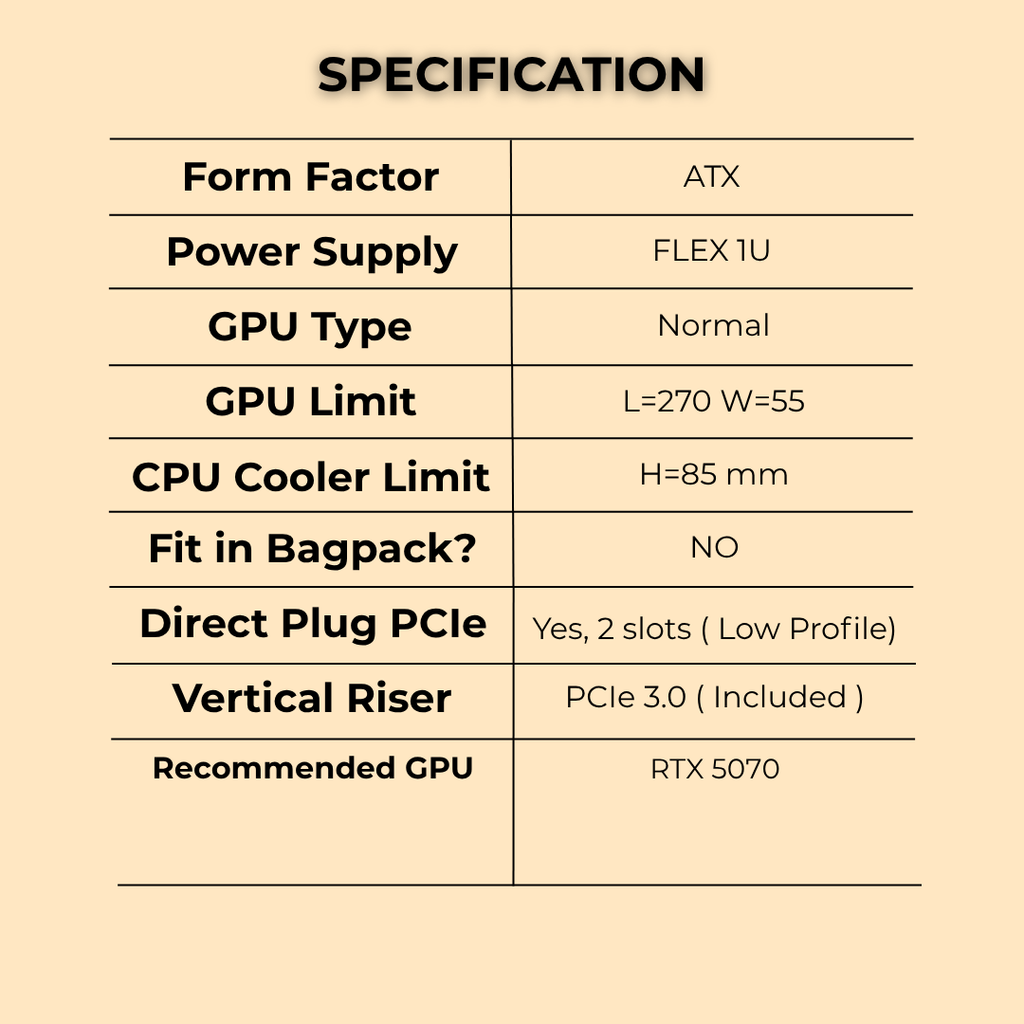 SPECIFICATION

| Form Factor | ATX |
|---|---|
| Power Supply | FLEX 1U |
| GPU Type | Normal |
| GPU Limit | L=270 W=55 |
| CPU Cooler Limit | H=85 mm |
| Fit in Bagpack? | NO |
| Direct Plug PCIe | Yes, 2 slots ( Low Profile) |
| Vertical Riser | PCIe 3.0 ( Included ) |
| Recommended GPU | RTX 5070 |